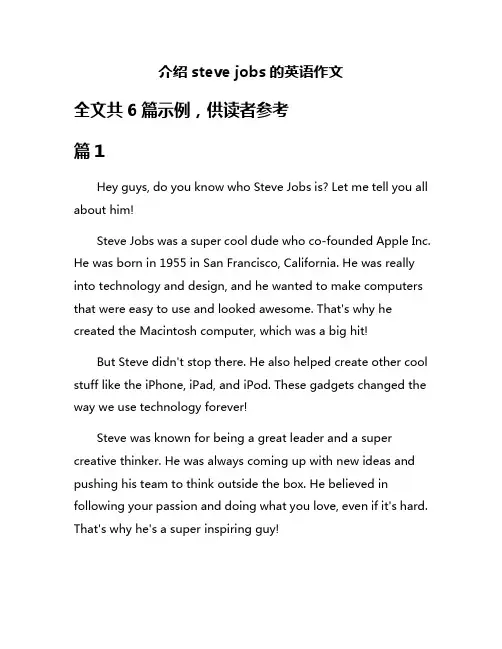 介绍 steve jobs 的英语作文

全文共 6 篇示例，供读者参考

篇 1

Hey guys, do you know who Steve Jobs is? Let me tell you all about him!

Steve Jobs was a super cool dude who co-founded Apple Inc. He was born in 1955 in San Francisco, California. He was really into technology and design, and he wanted to make computers that were easy to use and looked awesome. That's why he created the Macintosh computer, which was a big hit!

But Steve didn't stop there. He also helped create other cool stuff like the iPhone, iPad, and iPod. These gadgets changed the way we use technology forever!

Steve was known for being a great leader and a super creative thinker. He was always coming up with new ideas and pushing his team to think outside the box. He believed in following your passion and doing what you love, even if it's hard. That's why he's a super inspiring guy!